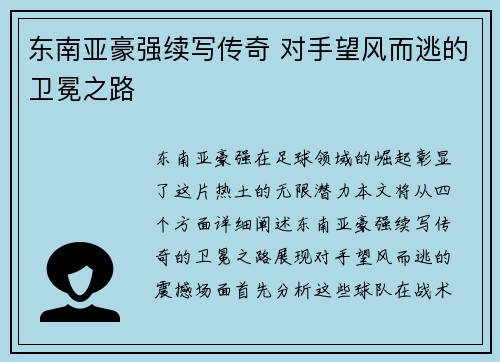 东南亚豪强续写传奇 对手望风而逃的卫冕之路

东南亚豪强在足球领域的崛起彰显了这片热土的无限潜力本文将从四个方面详细阐述东南亚豪强续写传奇的卫冕之路展现对手望风而逃的震撼场面首先分析这些球队在战术